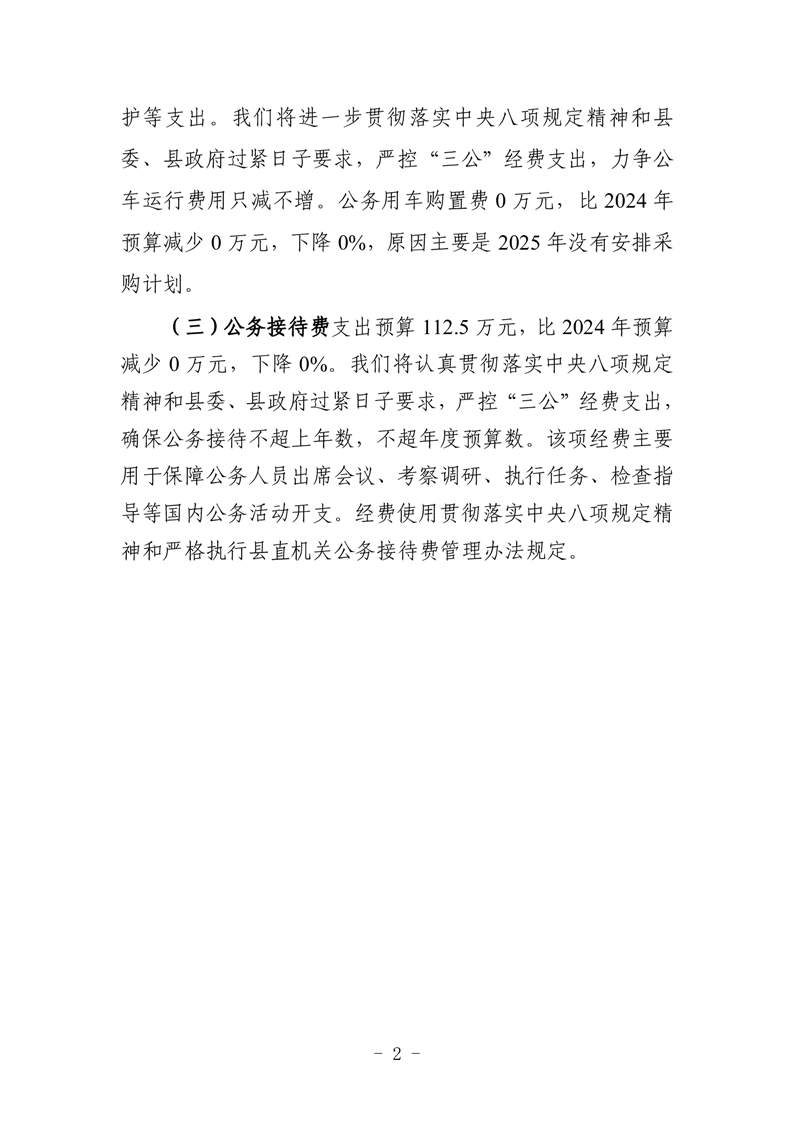 护等支出。我们将进一步贯彻落实中央八项规定精神和县委、县政府过紧日子要求，严控“三公”经费支出，力争公车运行费用只减不增。公务用车购置费 0 万元，比 2024 年预算减少 0 万元，下降 0%，原因主要是 2025 年没有安排采购计划。

（三）公务接待费支出预算 112.5 万元，比 2024 年预算减少 0 万元，下降 0%。我们将认真贯彻落实中央八项规定精神和县委、县政府过紧日子要求，严控“三公”经费支出，确保公务接待不超上年数，不超年度预算数。该项经费主要用于保障公务人员出席会议、考察调研、执行任务、检查指导等国内公务活动开支。经费使用贯彻落实中央八项规定精神和严格执行县直机关公务接待费管理办法规定。

- 2 -